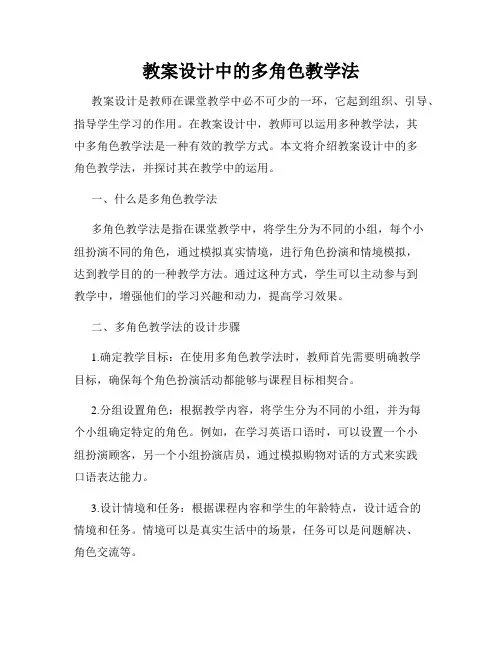 教案设计中的多角色教学法

教案设计是教师在课堂教学中必不可少的一环，它起到组织、引导、指导学生学习的作用。在教案设计中，教师可以运用多种教学法，其中多角色教学法是一种有效的教学方式。本文将介绍教案设计中的多角色教学法，并探讨其在教学中的运用。

一、什么是多角色教学法

多角色教学法是指在课堂教学中，将学生分为不同的小组，每个小组扮演不同的角色，通过模拟真实情境，进行角色扮演和情境模拟，达到教学目的的一种教学方法。通过这种方式，学生可以主动参与到教学中，增强他们的学习兴趣和动力，提高学习效果。

二、多角色教学法的设计步骤

1.确定教学目标：在使用多角色教学法时，教师首先需要明确教学目标，确保每个角色扮演活动都能够与课程目标相契合。

2.分组设置角色：根据教学内容，将学生分为不同的小组，并为每个小组确定特定的角色。例如，在学习英语口语时，可以设置一个小组扮演顾客，另一个小组扮演店员，通过模拟购物对话的方式来实践口语表达能力。

3.设计情境和任务：根据课程内容和学生的年龄特点，设计适合的情境和任务。情境可以是真实生活中的场景，任务可以是问题解决、角色交流等。